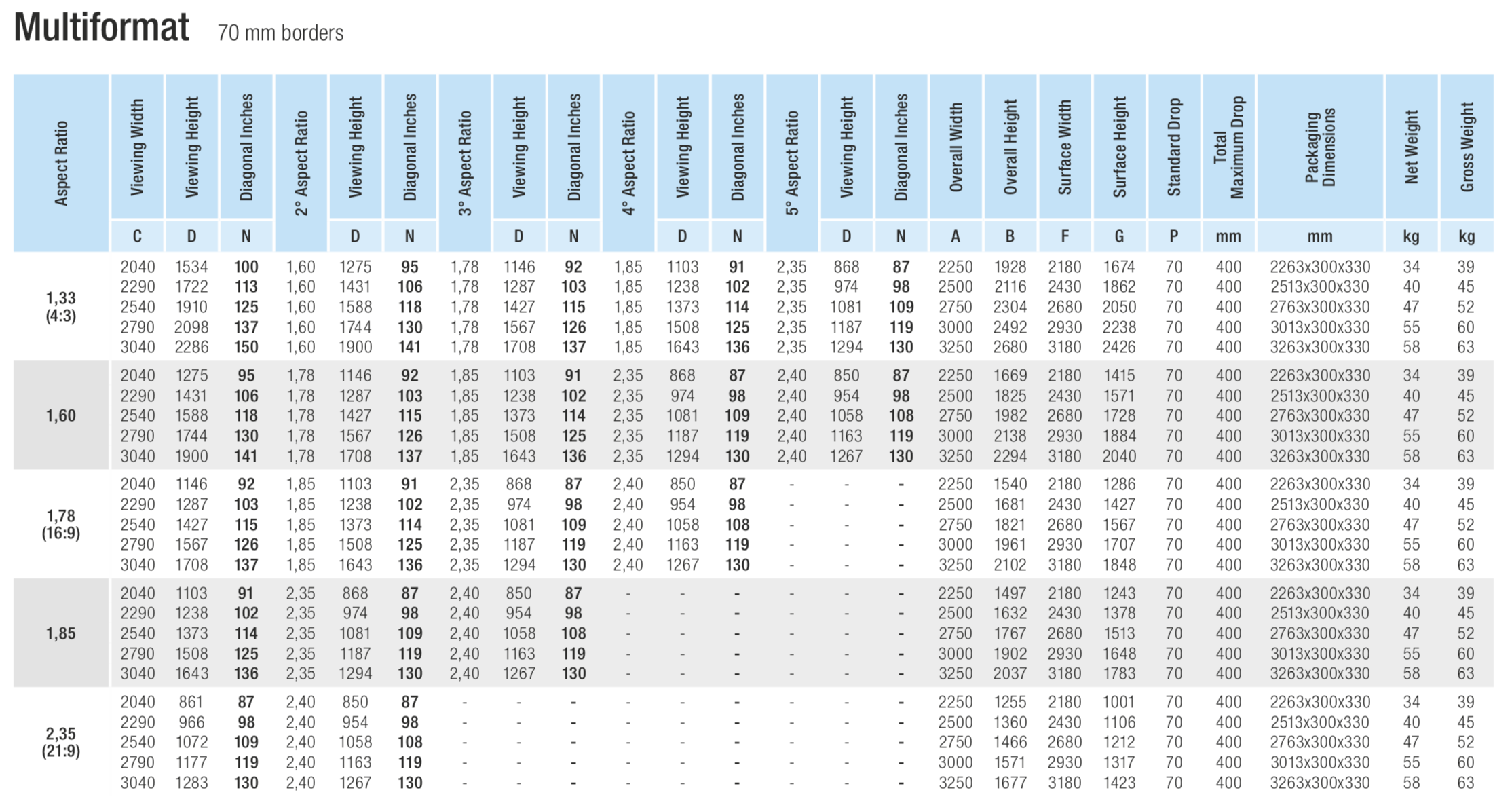 Multiformat 70 mm borders

| Aspect Ratio | Viewing Width | Viewing Height | Diagonal Inches | 2° Aspect Ratio | Viewing Height | Diagonal Inches | 3° Aspect Ratio | Viewing Height | Diagonal Inches | 4° Aspect Ratio | Viewing Height | Diagonal Inches | 5° Aspect Ratio | Viewing Height | Diagonal Inches | Overall Width | Overall Height | Surface Width | Surface Height | Standard Drop | Total Maximum Drop | Packaging Dimensions | Net Weight | Gross Weight |
|---|---|---|---|---|---|---|---|---|---|---|---|---|---|---|---|---|---|---|---|---|---|---|---|---|
| | C | D | N | | D | N | | D | N | | D | N | | D | N | A | B | F | G | P | mm | mm | kg | kg |
| 1,33 (4:3) | 2040 | 1534 | 100 | 1,60 | 1275 | 95 | 1,78 | 1146 | 92 | 1,85 | 1103 | 91 | 2,35 | 868 | 87 | 2250 | 1928 | 2180 | 1674 | 70 | 400 | 2263x300x330 | 34 | 39 |
| | 2290 | 1722 | 113 | 1,60 | 1431 | 106 | 1,78 | 1287 | 103 | 1,85 | 1238 | 102 | 2,35 | 974 | 98 | 2500 | 2116 | 2430 | 1862 | 70 | 400 | 2513x300x330 | 40 | 45 |
| | 2540 | 1910 | 125 | 1,60 | 1588 | 118 | 1,78 | 1427 | 115 | 1,85 | 1373 | 114 | 2,35 | 1081 | 109 | 2750 | 2304 | 2680 | 2050 | 70 | 400 | 2763x300x330 | 47 | 52 |
| | 2790 | 2098 | 137 | 1,60 | 1744 | 130 | 1,78 | 1567 | 126 | 1,85 | 1508 | 125 | 2,35 | 1187 | 119 | 3000 | 2492 | 2930 | 2238 | 70 | 400 | 3013x300x330 | 55 | 60 |
| | 3040 | 2286 | 150 | 1,60 | 1900 | 141 | 1,78 | 1708 | 137 | 1,85 | 1643 | 136 | 2,35 | 1294 | 130 | 3250 | 2680 | 3180 | 2426 | 70 | 400 | 3263x300x330 | 58 | 63 |
| 1,60 | 2040 | 1275 | 95 | 1,78 | 1146 | 92 | 1,85 | 1103 | 91 | 2,35 | 868 | 87 | 2,40 | 850 | 87 | 2250 | 1669 | 2180 | 1415 | 70 | 400 | 2263x300x330 | 34 | 39 |
| | 2290 | 1431 | 106 | 1,78 | 1287 | 103 | 1,85 | 1238 | 102 | 2,35 | 974 | 98 | 2,40 | 954 | 98 | 2500 | 1825 | 2430 | 1571 | 70 | 400 | 2513x300x330 | 40 | 45 |
| | 2540 | 1588 | 118 | 1,78 | 1427 | 115 | 1,85 | 1373 | 114 | 2,35 | 1081 | 109 | 2,40 | 1058 | 108 | 2750 | 1982 | 2680 | 1728 | 70 | 400 | 2763x300x330 | 47 | 52 |
| | 2790 | 1744 | 130 | 1,78 | 1567 | 126 | 1,85 | 1508 | 125 | 2,35 | 1187 | 119 | 2,40 | 1163 | 119 | 3000 | 2138 | 2930 | 1884 | 70 | 400 | 3013x300x330 | 55 | 60 |
| | 3040 | 1900 | 141 | 1,78 | 1708 | 137 | 1,85 | 1643 | 136 | 2,35 | 1294 | 130 | 2,40 | 1267 | 130 | 3250 | 2294 | 3180 | 2040 | 70 | 400 | 3263x300x330 | 58 | 63 |
| 1,78 (16:9) | 2040 | 1146 | 92 | 1,85 | 1103 | 91 | 2,35 | 868 | 87 | 2,40 | 850 | 87 | - | - | - | 2250 | 1540 | 2180 | 1286 | 70 | 400 | 2263x300x330 | 34 | 39 |
| | 2290 | 1287 | 103 | 1,85 | 1238 | 102 | 2,35 | 974 | 98 | 2,40 | 954 | 98 | - | - | - | 2500 | 1681 | 2430 | 1427 | 70 | 400 | 2513x300x330 | 40 | 45 |
| | 2540 | 1427 | 115 | 1,85 | 1373 | 114 | 2,35 | 1081 | 109 | 2,40 | 1058 | 108 | - | - | - | 2750 | 1821 | 2680 | 1567 | 70 | 400 | 2763x300x330 | 47 | 52 |
| | 2790 | 1567 | 126 | 1,85 | 1508 | 125 | 2,35 | 1187 | 119 | 2,40 | 1163 | 119 | - | - | - | 3000 | 1961 | 2930 | 1707 | 70 | 400 | 3013x300x330 | 55 | 60 |
| | 3040 | 1708 | 137 | 1,85 | 1643 | 136 | 2,35 | 1294 | 130 | 2,40 | 1267 | 130 | - | - | - | 3250 | 2102 | 3180 | 1848 | 70 | 400 | 3263x300x330 | 58 | 63 |
| 1,85 | 2040 | 1103 | 91 | 2,35 | 868 | 87 | 2,40 | 850 | 87 | - | - | - | - | - | - | 2250 | 1497 | 2180 | 1243 | 70 | 400 | 2263x300x330 | 34 | 39 |
| | 2290 | 1238 | 102 | 2,35 | 974 | 98 | 2,40 | 954 | 98 | - | - | - | - | - | - | 2500 | 1632 | 2430 | 1378 | 70 | 400 | 2513x300x330 | 40 | 45 |
| | 2540 | 1373 | 114 | 2,35 | 1081 | 109 | 2,40 | 1058 | 108 | - | - | - | - | - | - | 2750 | 1767 | 2680 | 1513 | 70 | 400 | 2763x300x330 | 47 | 52 |
| | 2790 | 1508 | 125 | 2,35 | 1187 | 119 | 2,40 | 1163 | 119 | - | - | - | - | - | - | 3000 | 1902 | 2930 | 1648 | 70 | 400 | 3013x300x330 | 55 | 60 |
| | 3040 | 1643 | 136 | 2,35 | 1294 | 130 | 2,40 | 1267 | 130 | - | - | - | - | - | - | 3250 | 2037 | 3180 | 1783 | 70 | 400 | 3263x300x330 | 58 | 63 |
| 2,35 (21:9) | 2040 | 861 | 87 | 2,40 | 850 | 87 | - | - | - | - | - | - | - | - | - | 2250 | 1255 | 2180 | 1001 | 70 | 400 | 2263x300x330 | 34 | 39 |
| | 2290 | 966 | 98 | 2,40 | 954 | 98 | - | - | - | - | - | - | - | - | - | 2500 | 1360 | 2430 | 1106 | 70 | 400 | 2513x300x330 | 40 | 45 |
| | 2540 | 1072 | 109 | 2,40 | 1058 | 108 | - | - | - | - | - | - | - | - | - | 2750 | 1466 | 2680 | 1212 | 70 | 400 | 2763x300x330 | 47 | 52 |
| | 2790 | 1177 | 119 | 2,40 | 1163 | 119 | - | - | - | - | - | - | - | - | - | 3000 | 1571 | 2930 | 1317 | 70 | 400 | 3013x300x330 | 55 | 60 |
| | 3040 | 1283 | 130 | 2,40 | 1267 | 130 | - | - | - | - | - | - | - | - | - | 3250 | 1677 | 3180 | 1423 | 70 | 400 | 3263x300x330 | 58 | 63 |